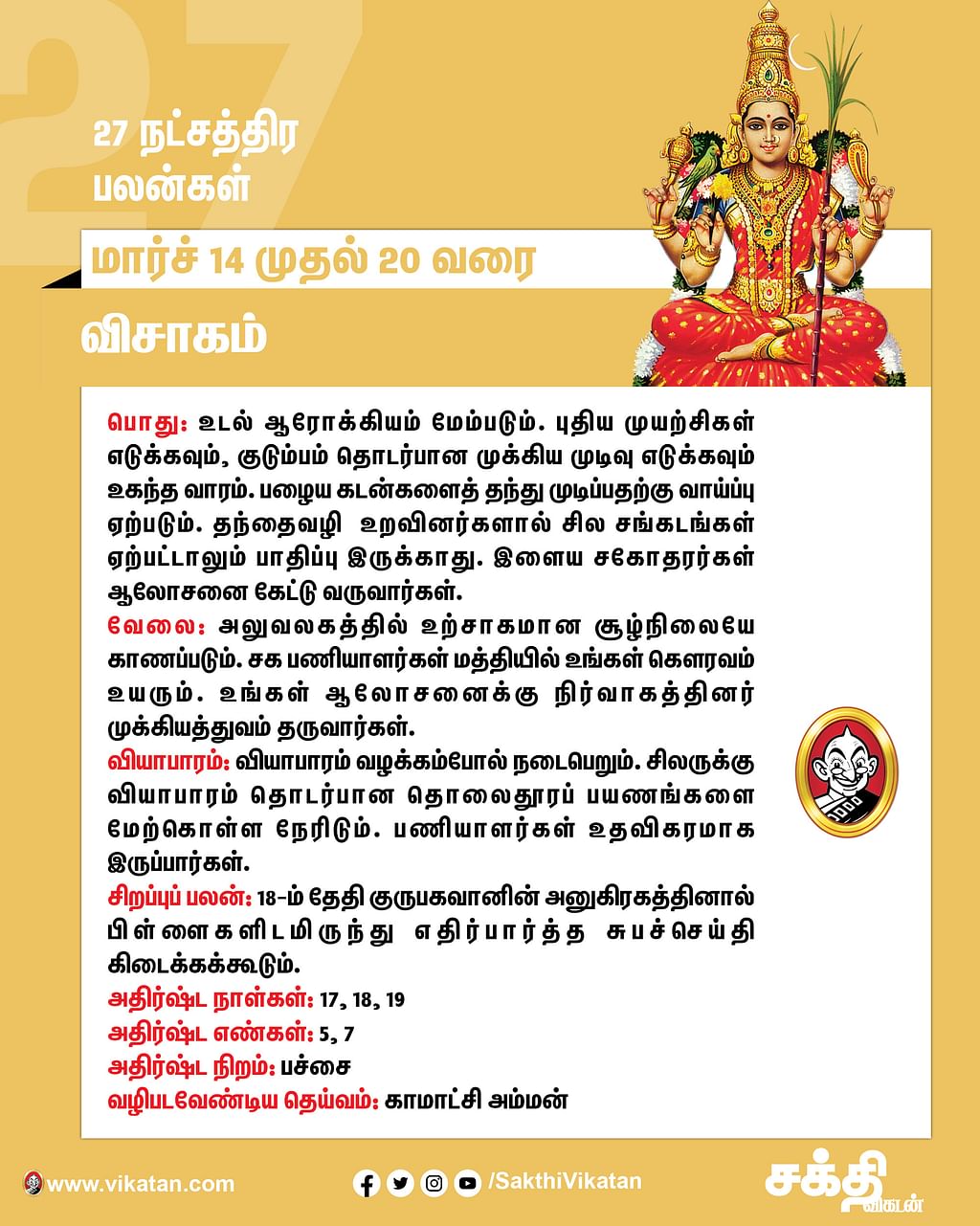 27

27 நட்சத்திர பலன்கள்

மார்ச் 14 முதல் 20 வரை

விசாகம்

பொது: உடல் ஆரோக்கியம் மேம்படும். புதிய முயற்சிகள் எடுக்கவும், குடும்பம் தொடர்பான முக்கிய முடிவு எடுக்கவும் உகந்த வாரம். பழைய கடன்களைத் தந்து முடிப்பதற்கு வாய்ப்பு ஏற்படும். தந்தைவழி உறவினர்களால் சில சங்கடங்கள் ஏற்பட்டாலும் பாதிப்பு இருக்காது. இளைய சகோதரர்கள் ஆலோசனை கேட்டு வருவார்கள்.
வேலை: அலுவலகத்தில் உற்சாகமான சூழ்நிலையே காணப்படும். சக பணியாளர்கள் மத்தியில் உங்கள் கௌரவம் உயரும். உங்கள் ஆலோசனைக்கு நிர்வாகத்தினர் முக்கியத்துவம் தருவார்கள்.
வியாபாரம்: வியாபாரம் வழக்கம்போல் நடைபெறும். சிலருக்கு வியாபாரம் தொடர்பான தொலைதூரப் பயணங்களை மேற்கொள்ள நேரிடும். பணியாளர்கள் உதவிகரமாக இருப்பார்கள்.
சிறப்புப் பலன்: 18-ம் தேதி குருபகவானின் அனுகிரகத்தினால் பிள்ளைகளிடமிருந்து எதிர்பார்த்த சுபச்செய்தி கிடைக்கக்கூடும்.
அதிர்ஷ்ட நாள்கள்: 17, 18, 19
அதிர்ஷ்ட எண்கள்: 5, 7
அதிர்ஷ்ட நிறம்: பச்சை
வழிபடவேண்டிய தெய்வம்: காமாட்சி அம்மன்

www.vikatan.com /SakthiVikatan சக்தி விகடன்